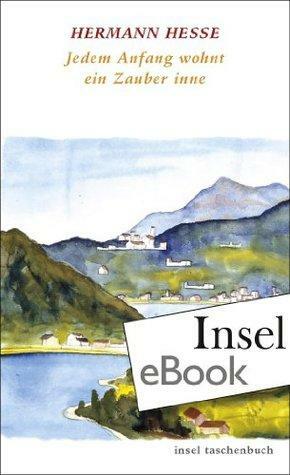 HERMANN HESSE
Jedem Anfang wohnt ein Zauber inne

Insel
eBook

insel taschenbuch